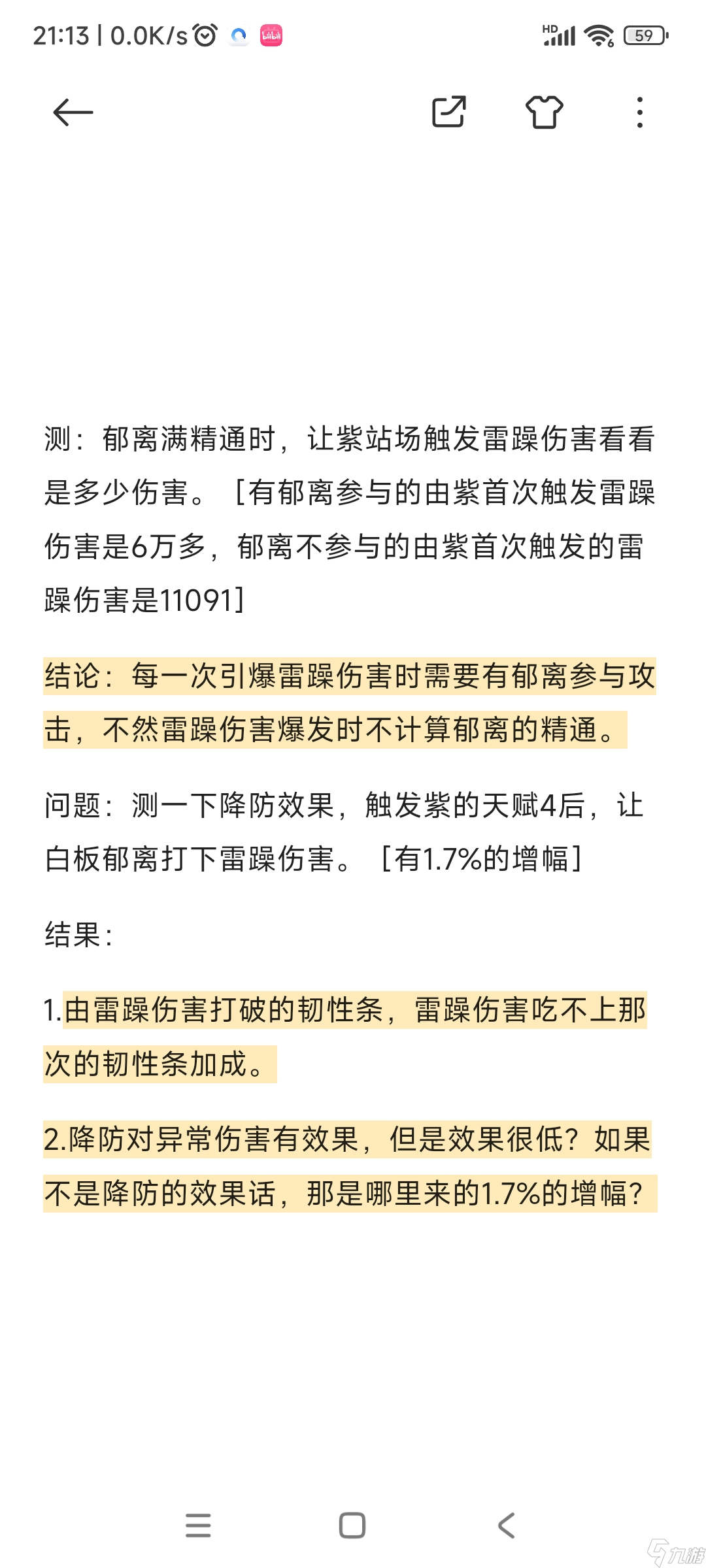 21:13 | 0.0K/s

HD 59

测：郁离满精通时，让紫站场触发雷躁伤害看看是多少伤害。［有郁离参与的由紫首次触发雷躁伤害是6万多，郁离不参与的由紫首次触发的雷躁伤害是11091］

结论：每一次引爆雷躁伤害时需要有郁离参与攻击，不然雷躁伤害爆发时不计算郁离的精通。

问题：测一下降防效果，触发紫的天赋4后，让白板郁离打下雷躁伤害。［有1.7%的增幅］

结果：

1.由雷躁伤害打破的韧性条，雷躁伤害吃不上那次的韧性条加成。

2.降防对异常伤害有效果，但是效果很低？如果不是降防的效果话，那是哪里来的1.7%的增幅？

九游